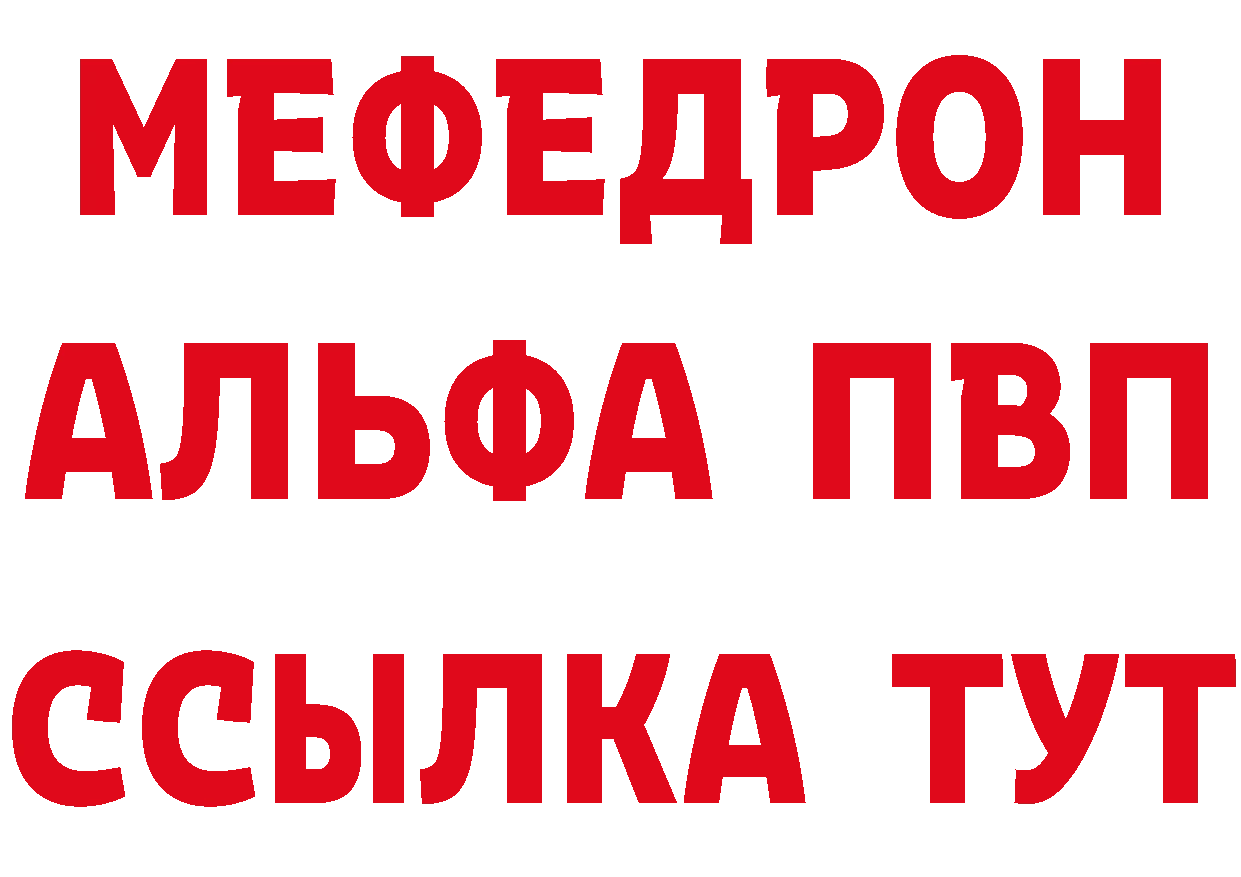 МЕФЕДРОН
АЛЬФА ПВП
ССЫЛКА ТУТ